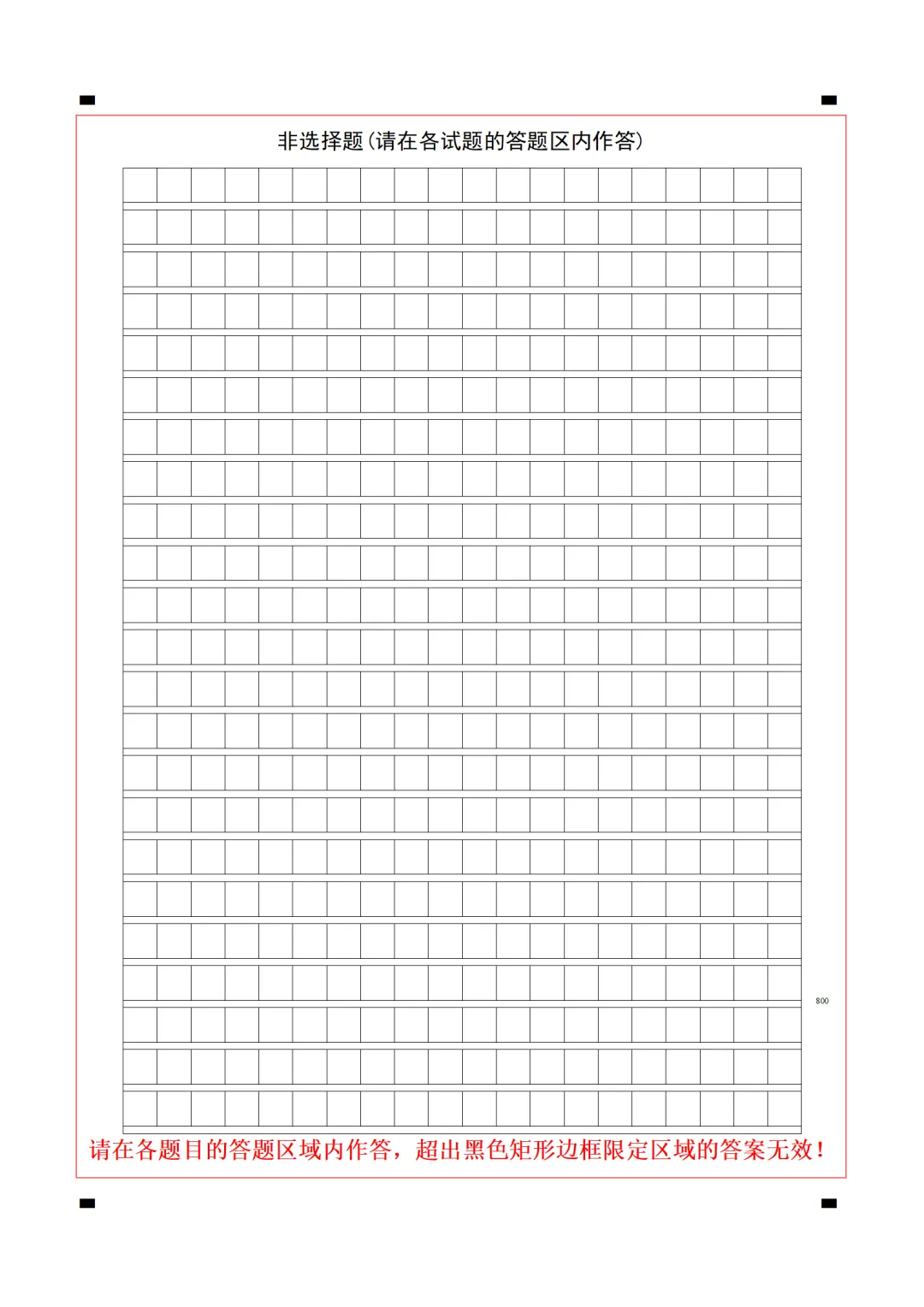 非选择题(请在各试题的答题区内作答)

800

请在各题目的答题区域内作答，超出黑色矩形边框限定区域的答案无效！